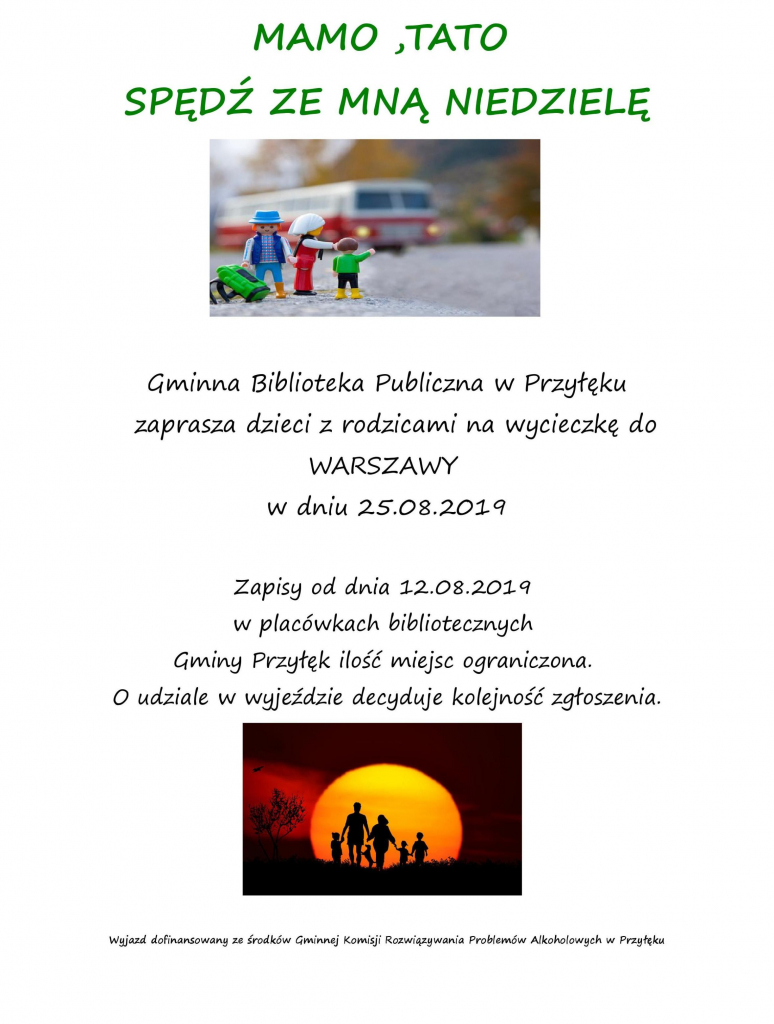 MAMO ,TATO
SPĘDŹ ZE MNĄ NIEDZIELĘ

Gminna Biblioteka Publiczna w Przyłęku
zaprasza dzieci z rodzicami na wycieczkę do
WARSZAWY
w dniu 25.08.2019

Zapisy od dnia 12.08.2019
w placówkach bibliotecznych
Gminy Przyłęk ilość miejsc ograniczona.
O udziale w wyjeździe decyduje kolejność zgłoszenia.

Wyjazd dofinansowany ze środków Gminnej Komisji Rozwiązywania Problemów Alkoholowych w Przyłęku